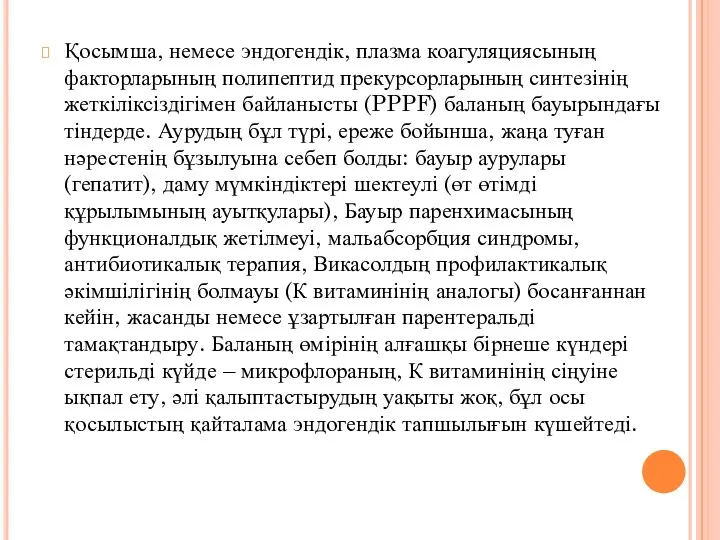 Қосымша, немесе эндогендік, плазма коагуляциясының факторларының полипептид прекурсорларының синтезінің жеткіліксіздігімен байланысты (PPPF) баланың бауырындағы тіндерде. Аурудың бұл түрі, ереже бойынша, жаңа туған нәрестенің бұзылуына себеп болды: бауыр аурулары (гепатит), даму мүмкіндіктері шектеулі (өт өтімді құрылымының ауытқулары), Бауыр паренхимасының функционалдық жетілмеуі, мальабсорбция синдромы, антибиотикалық терапия, Викасолдың профилактикалық әкімшілігінің болмауы (К витаминінің аналогы) босанғаннан кейін, жасанды немесе ұзартылған парентеральді тамақтандыру. Баланың өмірінің алғашқы бірнеше күндері стерильді күйде – микрофлораның, К витаминінің сіңуіне ықпал ету, әлі қалыптастырудың уақыты жоқ, бұл осы қосылыстың қайталама эндогендік тапшылығын күшейтеді.